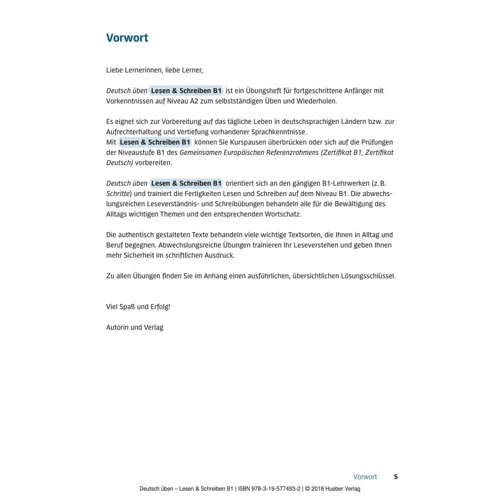 Vorwort

Liebe Lernerinnen, liebe Lerner,

Deutsch üben Lesen & Schreiben B1 ist ein Übungsheft für fortgeschrittene Anfänger mit Vorkenntnissen auf Niveau A2 zum selbstständigen Üben und Wiederholen.

Es eignet sich zur Vorbereitung auf das tägliche Leben in deutschsprachigen Ländern bzw. zur Aufrechterhaltung und Vertiefung vorhandener Sprachkenntnisse.
Mit Lesen & Schreiben B1 können Sie Kurspausen überbrücken oder sich auf die Prüfungen der Niveaustufe B1 des Gemeinsamen Europäischen Referenzrahmens (Zertifikat B1, Zertifikat Deutsch) vorbereiten.

Deutsch üben Lesen & Schreiben B1 orientiert sich an den gängigen B1-Lehrwerken (z. B. Schritte) und trainiert die Fertigkeiten Lesen und Schreiben auf dem Niveau B1. Die abwechslungsreichen Leseverständnis- und Schreibübungen behandeln alle für die Bewältigung des Alltags wichtigen Themen und den entsprechenden Wortschatz.

Die authentisch gestalteten Texte behandeln viele wichtige Textsorten, die Ihnen in Alltag und Beruf begegnen. Abwechslungsreiche Übungen trainieren Ihr Leseverstehen und geben Ihnen mehr Sicherheit im schriftlichen Ausdruck.

Zu allen Übungen finden Sie im Anhang einen ausführlichen, übersichtlichen Lösungsschlüssel.

Viel Spaß und Erfolg!

Autorin und Verlag

Vorwort 5

Deutsch üben – Lesen & Schreiben B1 | ISBN 978-3-19-577493-2 | © 2018 Hueber Verlag